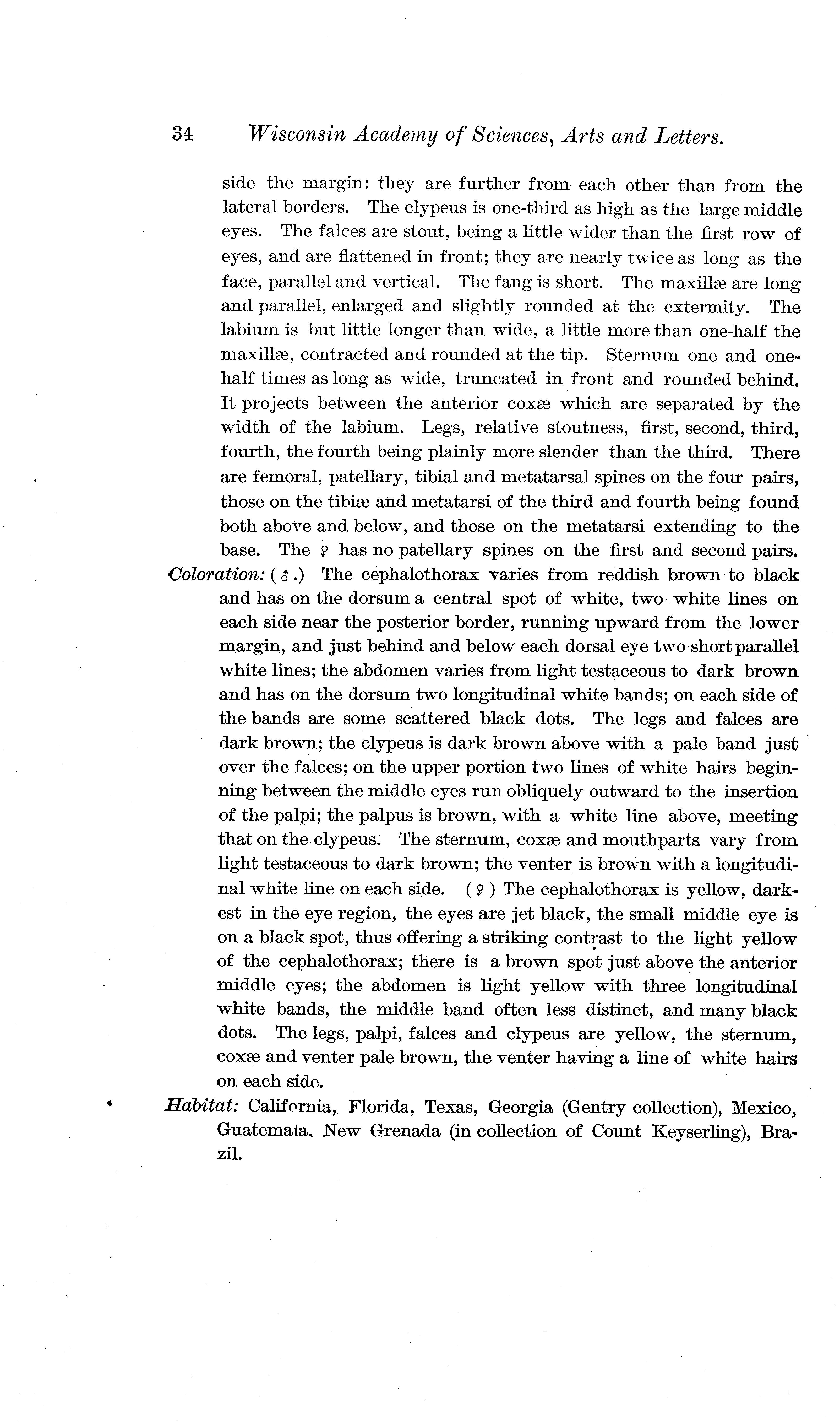 34 Wisconsin Academy of Sciences, Arts and Letters.

side the margin: they are further from each other than from the lateral borders. The clypeus is one-third as high as the large middle eyes. The falces are stout, being a little wider than the first row of eyes, and are flattened in front; they are nearly twice as long as the face, parallel and vertical. The fang is short. The maxillæ are long and parallel, enlarged and slightly rounded at the extermity. The labium is but little longer than wide, a little more than one-half the maxillæ, contracted and rounded at the tip. Sternum one and one-half times as long as wide, truncated in front and rounded behind. It projects between the anterior coxæ which are separated by the width of the labium. Legs, relative stoutness, first, second, third, fourth, the fourth being plainly more slender than the third. There are femoral, patellary, tibial and metatarsal spines on the four pairs, those on the tibiæ and metatarsi of the third and fourth being found both above and below, and those on the metatarsi extending to the base. The ♀ has no patellary spines on the first and second pairs.

Coloration: (♂.) The cephalothorax varies from reddish brown to black and has on the dorsum a central spot of white, two white lines on each side near the posterior border, running upward from the lower margin, and just behind and below each dorsal eye two short parallel white lines; the abdomen varies from light testaceous to dark brown and has on the dorsum two longitudinal white bands; on each side of the bands are some scattered black dots. The legs and falces are dark brown; the clypeus is dark brown above with a pale band just over the falces; on the upper portion two lines of white hairs beginning between the middle eyes run obliquely outward to the insertion of the palpi; the palpus is brown, with a white line above, meeting that on the clypeus. The sternum, coxæ and mouthparts vary from light testaceous to dark brown; the venter is brown with a longitudinal white line on each side. (♀) The cephalothorax is yellow, darkest in the eye region, the eyes are jet black, the small middle eye is on a black spot, thus offering a striking contrast to the light yellow of the cephalothorax; there is a brown spot just above the anterior middle eyes; the abdomen is light yellow with three longitudinal white bands, the middle band often less distinct, and many black dots. The legs, palpi, falces and clypeus are yellow, the sternum, coxæ and venter pale brown, the venter having a line of white hairs on each side.

Habitat: California, Florida, Texas, Georgia (Gentry collection), Mexico, Guatemala, New Grenada (in collection of Count Keyserling), Brazil.